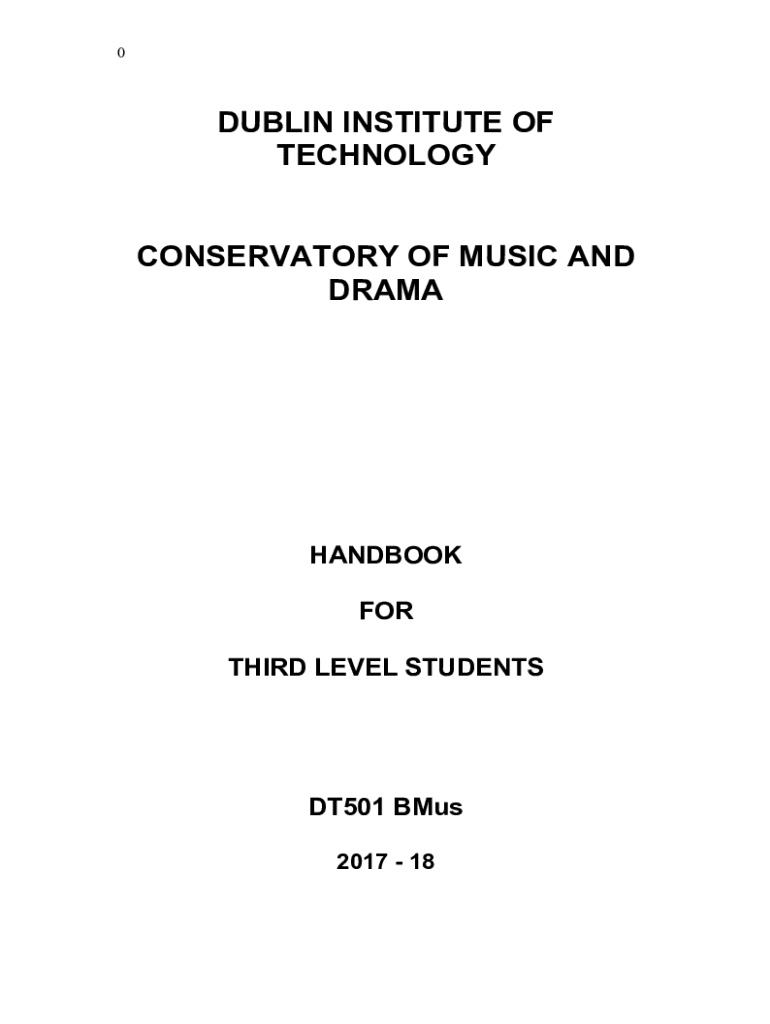 0

DUBLIN INSTITUTE OF TECHNOLOGY

CONSERVATORY OF MUSIC AND DRAMA

HANDBOOK

FOR

THIRD LEVEL STUDENTS

DT501 BMus

2017 - 18